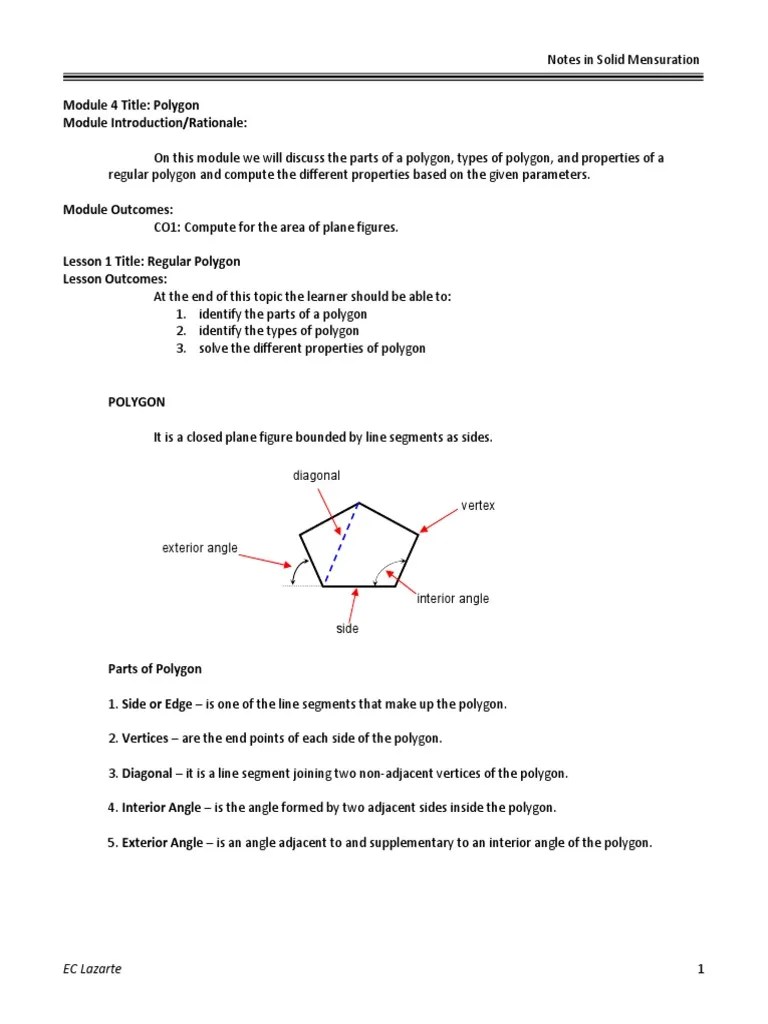 Notes in Solid Mensuration

Module 4 Title: Polygon
Module Introduction/Rationale:

On this module we will discuss the parts of a polygon, types of polygon, and properties of a regular polygon and compute the different properties based on the given parameters.

Module Outcomes:
CO1: Compute for the area of plane figures.

Lesson 1 Title: Regular Polygon
Lesson Outcomes:
At the end of this topic the learner should be able to:
1. identify the parts of a polygon
2. identify the types of polygon
3. solve the different properties of polygon

POLYGON

It is a closed plane figure bounded by line segments as sides.

diagonal
vertex
exterior angle
interior angle
side

Parts of Polygon

1. Side or Edge – is one of the line segments that make up the polygon.

2. Vertices – are the end points of each side of the polygon.

3. Diagonal – it is a line segment joining two non-adjacent vertices of the polygon.

4. Interior Angle – is the angle formed by two adjacent sides inside the polygon.

5. Exterior Angle – is an angle adjacent to and supplementary to an interior angle of the polygon.

EC Lazarte

1